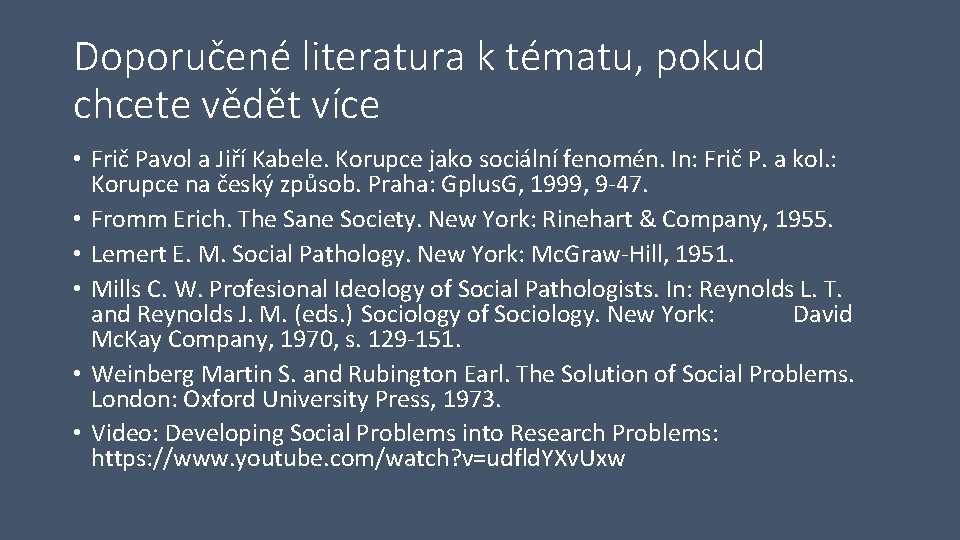 Doporučené literatura k tématu, pokud chcete vědět více

• Frič Pavol a Jiří Kabele. Korupce jako sociální fenomén. In: Frič P. a kol.: Korupce na český způsob. Praha: Gplus.G, 1999, 9-47.
• Fromm Erich. The Sane Society. New York: Rinehart & Company, 1955.
• Lemert E. M. Social Pathology. New York: Mc.Graw-Hill, 1951.
• Mills C. W. Profesional Ideology of Social Pathologists. In: Reynolds L. T. and Reynolds J. M. (eds.) Sociology of Sociology. New York: David Mc.Kay Company, 1970, s. 129-151.
• Weinberg Martin S. and Rubington Earl. The Solution of Social Problems. London: Oxford University Press, 1973.
• Video: Developing Social Problems into Research Problems: https://www.youtube.com/watch?v=udfld.YXv.Uxw